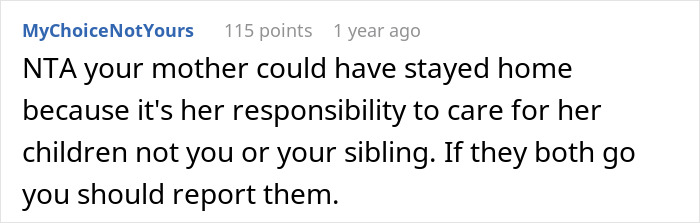 MyChoiceNotYours 115 points 1 year ago

NTA your mother could have stayed home because it's her responsibility to care for her children not you or your sibling. If they both go you should report them.